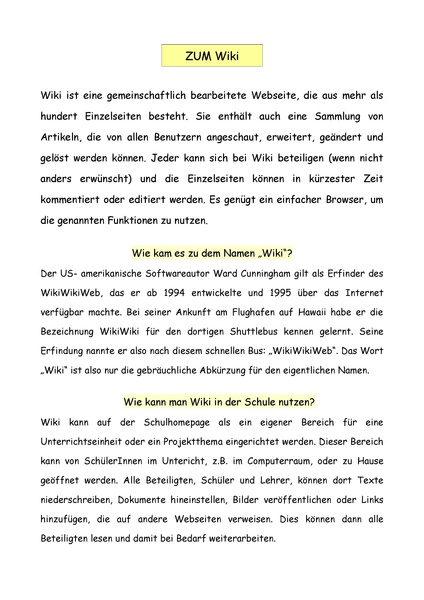 ZUM Wiki

Wiki ist eine gemeinschaftlich bearbeitete Webseite, die aus mehr als hundert Einzelseiten besteht. Sie enthält auch eine Sammlung von Artikeln, die von allen Benutzern angeschaut, erweitert, geändert und gelöst werden können. Jeder kann sich bei Wiki beteiligen (wenn nicht anders erwünscht) und die Einzelseiten können in kürzester Zeit kommentiert oder editiert werden. Es genügt ein einfacher Browser, um die genannten Funktionen zu nutzen.

Wie kam es zu dem Namen „Wiki"?

Der US- amerikanische Softwareautor Ward Cunningham gilt als Erfinder des WikiWikiWeb, das er ab 1994 entwickelte und 1995 über das Internet verfügbar machte. Bei seiner Ankunft am Flughafen auf Hawaii habe er die Bezeichnung WikiWiki für den dortigen Shuttlebus kennen gelernt. Seine Erfindung nannte er also nach diesem schnellen Bus: „WikiWikiWeb". Das Wort „Wiki" ist also nur die gebräuchliche Abkürzung für den eigentlichen Namen.

Wie kann man Wiki in der Schule nutzen?

Wiki kann auf der Schulhomepage als ein eigener Bereich für eine Unterrichtseinheit oder ein Projektthema eingerichtet werden. Dieser Bereich kann von SchülerInnen im Untericht, z.B. im Computerraum, oder zu Hause geöffnet werden. Alle Beteiligten, Schüler und Lehrer, können dort Texte niederschreiben, Dokumente hineinstellen, Bilder veröffentlichen oder Links hinzufügen, die auf andere Webseiten verweisen. Dies können dann alle Beteiligten lesen und damit bei Bedarf weiterarbeiten.